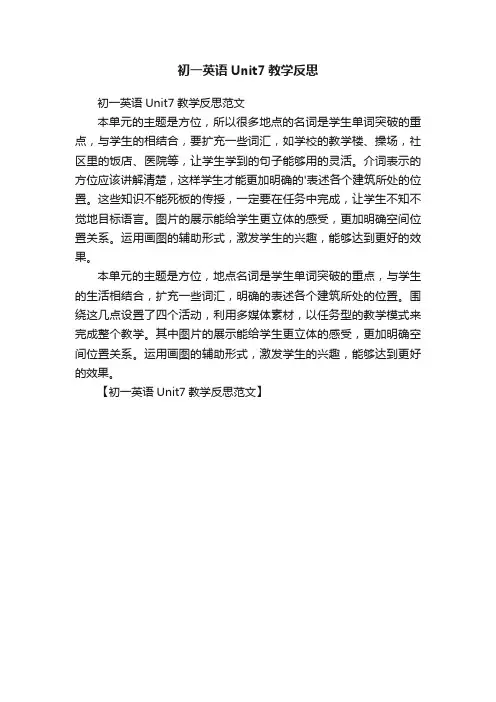 初一英语 Unit7 教学反思

初一英语 Unit7 教学反思范文

本单元的主题是方位，所以很多地点的名词是学生单词突破的重点，与学生的相结合，要扩充一些词汇，如学校的教学楼、操场，社区里的饭店、医院等，让学生学到的句子能够用的灵活。介词表示的方位应该讲解清楚，这样学生才能更加明确的'表述各个建筑所处的位置。这些知识不能死板的传授，一定要在任务中完成，让学生不知不觉地目标语言。图片的展示能给学生更立体的感受，更加明确空间位置关系。运用画图的辅助形式，激发学生的兴趣，能够达到更好的效果。

本单元的主题是方位，地点名词是学生单词突破的重点，与学生的生活相结合，扩充一些词汇，明确的表述各个建筑所处的位置。围绕这几点设置了四个活动，利用多媒体素材，以任务型的教学模式来完成整个教学。其中图片的展示能给学生更立体的感受，更加明确空间位置关系。运用画图的辅助形式，激发学生的兴趣，能够达到更好的效果。

【初一英语 Unit7 教学反思范文】